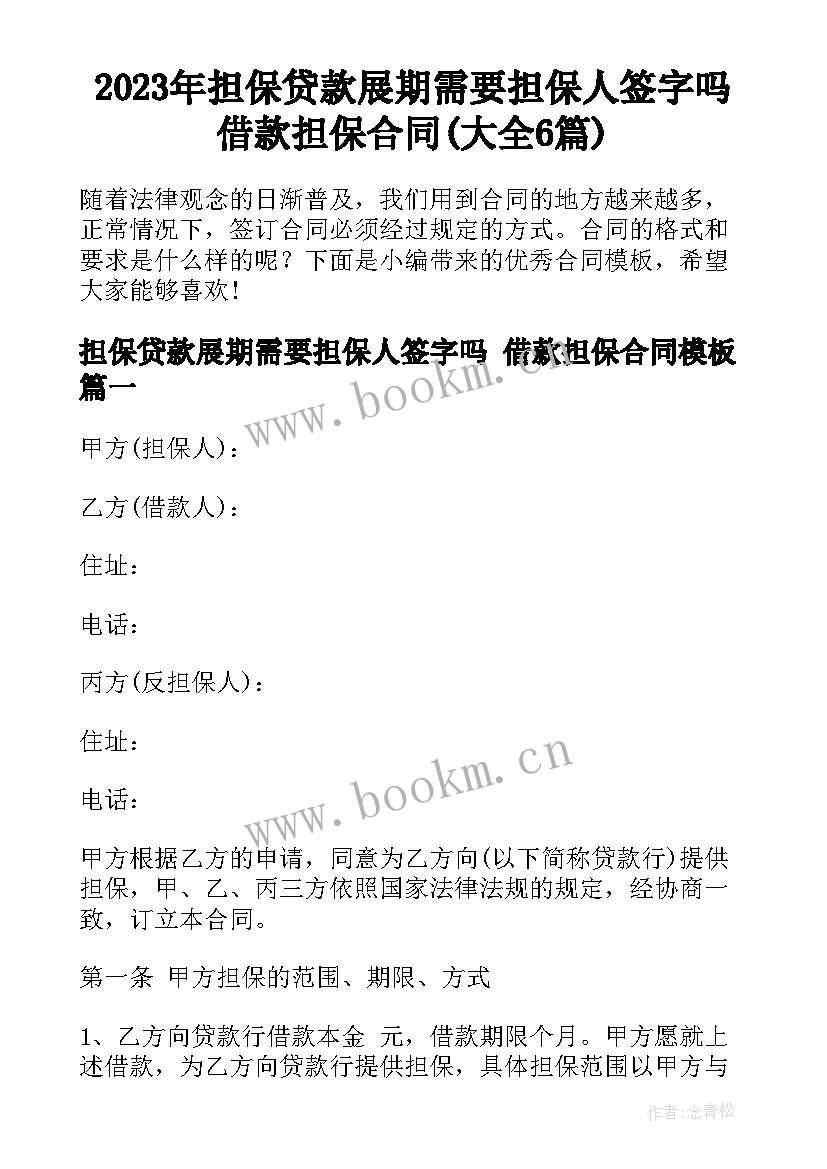 2023年担保贷款展期需要担保人签字吗 借款担保合同(大全6篇)

随着法律观念的日渐普及，我们用到合同的地方越来越多，正常情况下，签订合同必须经过规定的方式。合同的格式和要求是什么样的呢？下面是小编带来的优秀合同模板，希望大家能够喜欢！

担保贷款展期需要担保人签字吗 借款担保合同模板篇一

www.bookm.cn

甲方(担保人)：

乙方(借款人)：

住址：

电话：

丙方(反担保人)：

住址：

电话：

www.bookm.cn

甲方根据乙方的申请，同意为乙方向(以下简称贷款行)提供担保，甲、乙、丙三方依照国家法律法规的规定，经协商一致，订立本合同。

第一条 甲方担保的范围、期限、方式

1、乙方向贷款行借款本金 元，借款期限个月。甲方愿就上述借款，为乙方向贷款行提供担保，具体担保范围以甲方与

作者：念青松